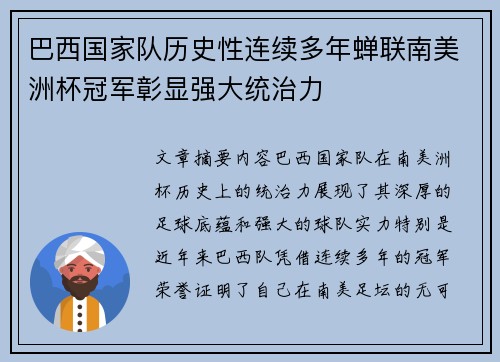 巴西国家队历史性连续多年蝉联南美洲杯冠军彰显强大统治力

文章摘要内容巴西国家队在南美洲杯历史上的统治力展现了其深厚的足球底蕴和强大的球队实力特别是近年来巴西队凭借连续多年的冠军荣誉证明了自己在南美足坛的无可